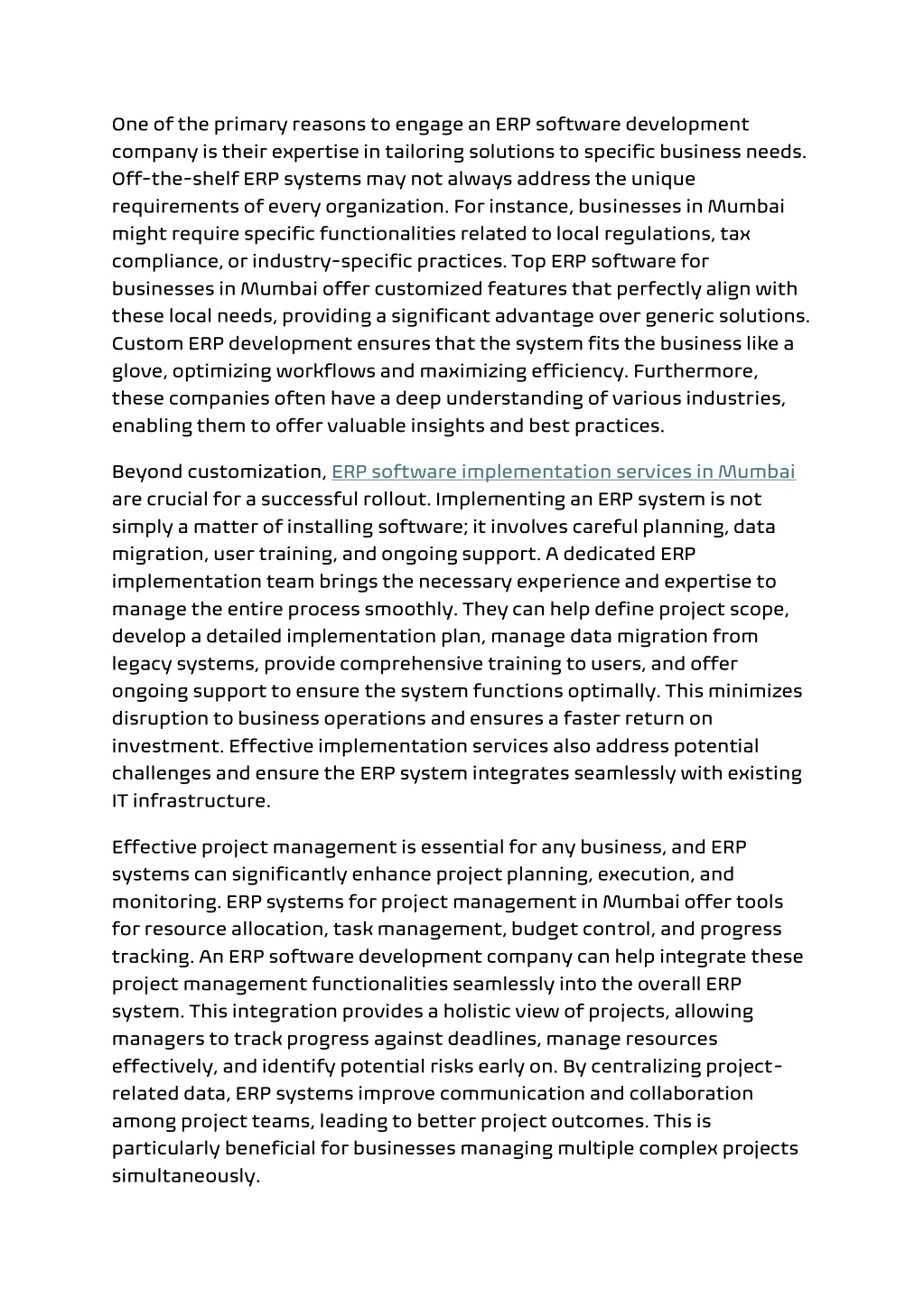 One of the primary reasons to engage an ERP software development company is their expertise in tailoring solutions to specific business needs. Off-the-shelf ERP systems may not always address the unique requirements of every organization. For instance, businesses in Mumbai might require specific functionalities related to local regulations, tax compliance, or industry-specific practices. Top ERP software for businesses in Mumbai offer customized features that perfectly align with these local needs, providing a significant advantage over generic solutions. Custom ERP development ensures that the system fits the business like a glove, optimizing workflows and maximizing efficiency. Furthermore, these companies often have a deep understanding of various industries, enabling them to offer valuable insights and best practices.

Beyond customization, ERP software implementation services in Mumbai are crucial for a successful rollout. Implementing an ERP system is not simply a matter of installing software; it involves careful planning, data migration, user training, and ongoing support. A dedicated ERP implementation team brings the necessary experience and expertise to manage the entire process smoothly. They can help define project scope, develop a detailed implementation plan, manage data migration from legacy systems, provide comprehensive training to users, and offer ongoing support to ensure the system functions optimally. This minimizes disruption to business operations and ensures a faster return on investment. Effective implementation services also address potential challenges and ensure the ERP system integrates seamlessly with existing IT infrastructure.

Effective project management is essential for any business, and ERP systems can significantly enhance project planning, execution, and monitoring. ERP systems for project management in Mumbai offer tools for resource allocation, task management, budget control, and progress tracking. An ERP software development company can help integrate these project management functionalities seamlessly into the overall ERP system. This integration provides a holistic view of projects, allowing managers to track progress against deadlines, manage resources effectively, and identify potential risks early on. By centralizing project-related data, ERP systems improve communication and collaboration among project teams, leading to better project outcomes. This is particularly beneficial for businesses managing multiple complex projects simultaneously.